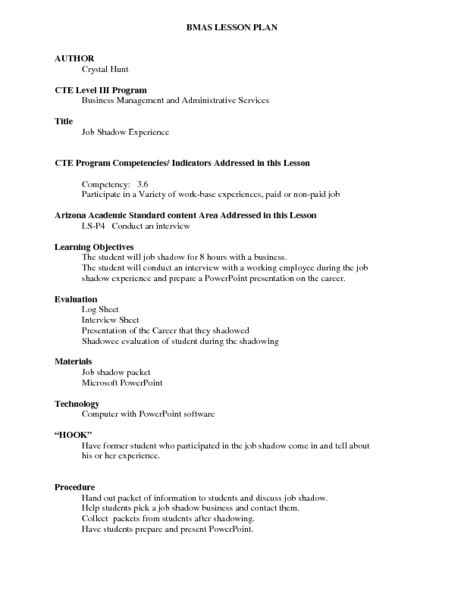 BMAS LESSON PLAN

AUTHOR
Crystal Hunt

CTE Level III Program
Business Management and Administrative Services

Title
Job Shadow Experience

CTE Program Competencies/ Indicators Addressed in this Lesson

Competency: 3.6
Participate in a Variety of work-base experiences, paid or non-paid job

Arizona Academic Standard content Area Addressed in this Lesson
LS-P4 Conduct an interview

Learning Objectives
The student will job shadow for 8 hours with a business.
The student will conduct an interview with a working employee during the job shadow experience and prepare a PowerPoint presentation on the career.

Evaluation
Log Sheet
Interview Sheet
Presentation of the Career that they shadowed
Shadowee evaluation of student during the shadowing

Materials
Job shadow packet
Microsoft PowerPoint

Technology
Computer with PowerPoint software

"HOOK"
Have former student who participated in the job shadow come in and tell about his or her experience.

Procedure
Hand out packet of information to students and discuss job shadow.
Help students pick a job shadow business and contact them.
Collect packets from students after shadowing.
Have students prepare and present PowerPoint.